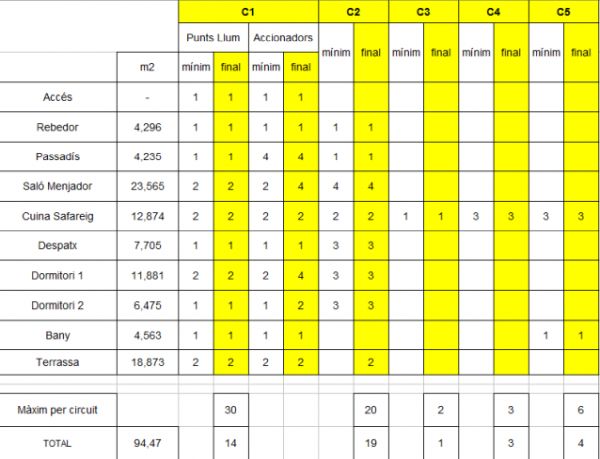 |  |  | C1 |  |  |  | C2 |  | C3 |  | C4 |  | C5 |  |
|---|---|---|---|---|---|---|---|---|---|---|---|---|---|
|  |  | Punts Llum |  | Accionadors |  | mínim | final | mínim | final | mínim | final | mínim | final |
|  | m2 | mínim | final | mínim | final |  |  |  |  |  |  |  |  |
| Accés | - | 1 | 1 | 1 | 1 |  |  |  |  |  |  |  |  |
| Rebedor | 4,296 | 1 | 1 | 1 | 1 | 1 | 1 |  |  |  |  |  |  |
| Passadís | 4,235 | 1 | 1 | 4 | 4 | 1 | 1 |  |  |  |  |  |  |
| Saló Menjador | 23,565 | 2 | 2 | 2 | 4 | 4 | 4 |  |  |  |  |  |  |
| Cuina Safareig | 12,874 | 2 | 2 | 2 | 2 | 2 | 2 | 1 | 1 | 3 | 3 | 3 | 3 |
| Despatx | 7,705 | 1 | 1 | 1 | 1 | 3 | 3 |  |  |  |  |  |  |
| Dormitori 1 | 11,881 | 2 | 2 | 2 | 4 | 3 | 3 |  |  |  |  |  |  |
| Dormitori 2 | 6,475 | 1 | 1 | 1 | 2 | 3 | 3 |  |  |  |  |  |  |
| Bany | 4,563 | 1 | 1 | 1 | 1 |  |  |  |  |  |  | 1 | 1 |
| Terrassa | 18,873 | 2 | 2 | 2 | 2 |  | 2 |  |  |  |  |  |  |
| Màxim per circuit |  |  | 30 |  |  |  | 20 |  | 2 |  | 3 |  | 6 |
| TOTAL | 94,47 |  | 14 |  |  |  | 19 |  | 1 |  | 3 |  | 4 |